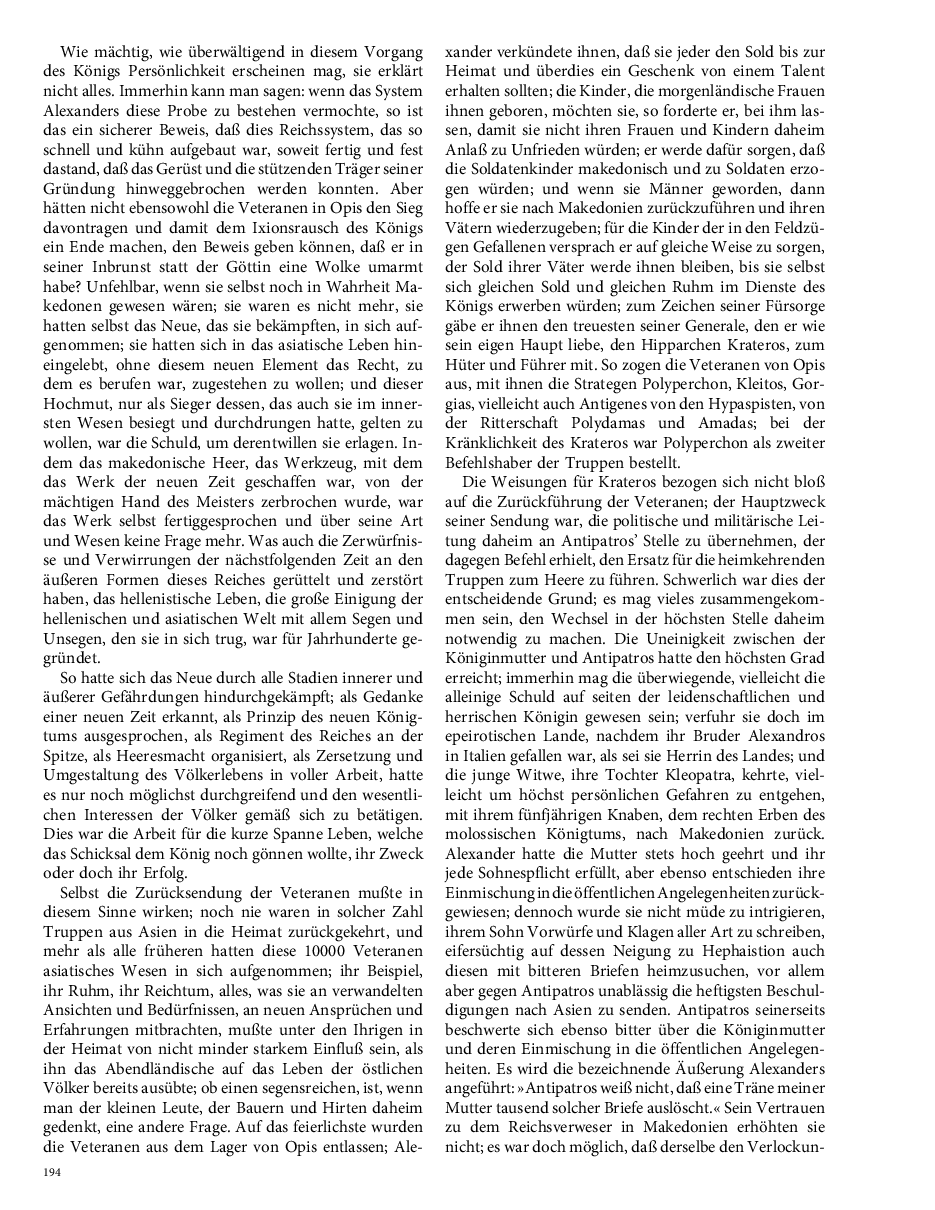 Wie mächtig, wie überwältigend in diesem Vorgang des Königs Persönlichkeit erscheinen mag, sie erklärt nicht alles. Immerhin kann man sagen: wenn das System Alexanders diese Probe zu bestehen vermochte, so ist das ein sicherer Beweis, daß dies Reichssystem, das so schnell und kühn aufgebaut war, soweit fertig und fest dastand, daß das Gerüst und die stützenden Träger seiner Gründung hinweggebrochen werden konnten. Aber hätten nicht ebensowohl die Veteranen in Opis den Sieg davontragen und damit dem Ixionsrausch des Königs ein Ende machen, den Beweis geben können, daß er in seiner Inbrunst statt der Göttin eine Wolke umarmt habe? Unfehlbar, wenn sie selbst noch in Wahrheit Makedonen gewesen wären; sie waren es nicht mehr, sie hatten selbst das Neue, das sie bekämpften, in sich aufgenommen; sie hatten sich in das asiatische Leben hineingelebt, ohne diesem neuen Element das Recht, zu dem es berufen war, zugestehen zu wollen; und dieser Hochmut, nur als Sieger dessen, das auch sie im innersten Wesen besiegt und durchdrungen hatte, gelten zu wollen, war die Schuld, um derentwillen sie erlagen. Indem das makedonische Heer, das Werkzeug, mit dem das Werk der neuen Zeit geschaffen war, von der mächtigen Hand des Meisters zerbrochen wurde, war das Werk selbst fertiggesprochen und über seine Art und Wesen keine Frage mehr. Was auch die Zerwürfnisse und Verwirrungen der nächstfolgenden Zeit an den äußeren Formen dieses Reiches gerüttelt und zerstört haben, das hellenistische Leben, die große Einigung der hellenischen und asiatischen Welt mit allem Segen und Unsegen, den sie in sich trug, war für Jahrhunderte gegründet.

So hatte sich das Neue durch alle Stadien innerer und äußerer Gefährdungen hindurchgekämpft; als Gedanke einer neuen Zeit erkannt, als Prinzip des neuen Königtums ausgesprochen, als Regiment des Reiches an der Spitze, als Heeresmacht organisiert, als Zersetzung und Umgestaltung des Völkerlebens in voller Arbeit, hatte es nur noch möglichst durchgreifend und den wesentlichen Interessen der Völker gemäß sich zu betätigen. Dies war die Arbeit für die kurze Spanne Leben, welche das Schicksal dem König noch gönnen wollte, ihr Zweck oder doch ihr Erfolg.

Selbst die Zurücksendung der Veteranen mußte in diesem Sinne wirken; noch nie waren in solcher Zahl Truppen aus Asien in die Heimat zurückgekehrt, und mehr als alle früheren hatten diese 10000 Veteranen asiatisches Wesen in sich aufgenommen; ihr Beispiel, ihr Ruhm, ihr Reichtum, alles, was sie an verwandelten Ansichten und Bedürfnissen, an neuen Ansprüchen und Erfahrungen mitbrachten, mußte unter den Ihrigen in der Heimat von nicht minder starkem Einfluß sein, als ihn das Abendländische auf das Leben der östlichen Völker bereits ausübte; ob einen segensreichen, ist, wenn man der kleinen Leute, der Bauern und Hirten daheim gedenkt, eine andere Frage. Auf das feierlichste wurden die Veteranen aus dem Lager von Opis entlassen; Alexander verkündete ihnen, daß sie jeder den Sold bis zur Heimat und überdies ein Geschenk von einem Talent erhalten sollten; die Kinder, die morgenländische Frauen ihnen geboren, möchten sie, so forderte er, bei ihm lassen, damit sie nicht ihren Frauen und Kindern daheim Anlaß zu Unfrieden würden; er werde dafür sorgen, daß die Soldatenkinder makedonisch und zu Soldaten erzogen würden; und wenn sie Männer geworden, dann hoffe er sie nach Makedonien zurückzuführen und ihren Vätern wiederzugeben; für die Kinder der in den Feldzügen Gefallenen versprach er auf gleiche Weise zu sorgen, der Sold ihrer Väter werde ihnen bleiben, bis sie selbst sich gleichen Sold und gleichen Ruhm im Dienste des Königs erwerben würden; zum Zeichen seiner Fürsorge gäbe er ihnen den treuesten seiner Generale, den er wie sein eigen Haupt liebe, den Hipparchen Krateros, zum Hüter und Führer mit. So zogen die Veteranen von Opis aus, mit ihnen die Strategen Polyperchon, Kleitos, Gorgias, vielleicht auch Antigenes von den Hypaspisten, von der Ritterschaft Polydamas und Amadas; bei der Kränklichkeit des Krateros war Polyperchon als zweiter Befehlshaber der Truppen bestellt.

Die Weisungen für Krateros bezogen sich nicht bloß auf die Zurückführung der Veteranen; der Hauptzweck seiner Sendung war, die politische und militärische Leitung daheim an Antipatros' Stelle zu übernehmen, der dagegen Befehl erhielt, den Ersatz für die heimkehrenden Truppen zum Heere zu führen. Schwerlich war dies der entscheidende Grund; es mag vieles zusammengekommen sein, den Wechsel in der höchsten Stelle daheim notwendig zu machen. Die Uneinigkeit zwischen der Königinmutter und Antipatros hatte den höchsten Grad erreicht; immerhin mag die überwiegende, vielleicht die alleinige Schuld auf seiten der leidenschaftlichen und herrischen Königin gewesen sein; verfuhr sie doch im epeirotischen Lande, nachdem ihr Bruder Alexandros in Italien gefallen war, als sei sie Herrin des Landes; und die junge Witwe, ihre Tochter Kleopatra, kehrte, vielleicht um höchst persönlichen Gefahren zu entgehen, mit ihrem fünfjährigen Knaben, dem rechten Erben des molossischen Königtums, nach Makedonien zurück. Alexander hatte die Mutter stets hoch geehrt und ihr jede Sohnespflicht erfüllt, aber ebenso entschieden ihre Einmischung in die öffentlichen Angelegenheiten zurückgewiesen; dennoch wurde sie nicht müde zu intrigieren, ihrem Sohn Vorwürfe und Klagen aller Art zu schreiben, eifersüchtig auf dessen Neigung zu Hephaistion auch diesen mit bitteren Briefen heimzusuchen, vor allem aber gegen Antipatros unablässig die heftigsten Beschuldigungen nach Asien zu senden. Antipatros seinerseits beschwerte sich ebenso bitter über die Königinmutter und deren Einmischung in die öffentlichen Angelegenheiten. Es wird die bezeichnende Äußerung Alexanders angeführt: »Antipatros weiß nicht, daß eine Träne meiner Mutter tausend solcher Briefe auslöscht.« Sein Vertrauen zu dem Reichsverweser in Makedonien erhöhten sie nicht; es war doch möglich, daß derselbe den Verlockun-

194